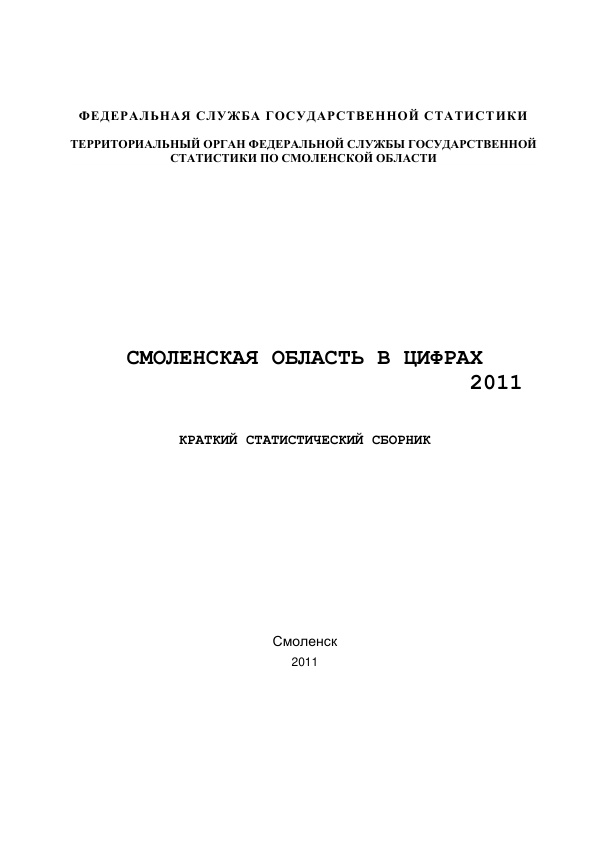 ФЕДЕРАЛЬНАЯ СЛУЖБА ГОСУДАРСТВЕННОЙ СТАТИСТИКИ

ТЕРРИТОРИАЛЬНЫЙ ОРГАН ФЕДЕРАЛЬНОЙ СЛУЖБЫ ГОСУДАРСТВЕННОЙ СТАТИСТИКИ ПО СМОЛЕНСКОЙ ОБЛАСТИ

СМОЛЕНСКАЯ ОБЛАСТЬ В ЦИФРАХ
2011

КРАТКИЙ СТАТИСТИЧЕСКИЙ СБОРНИК

Смоленск
2011